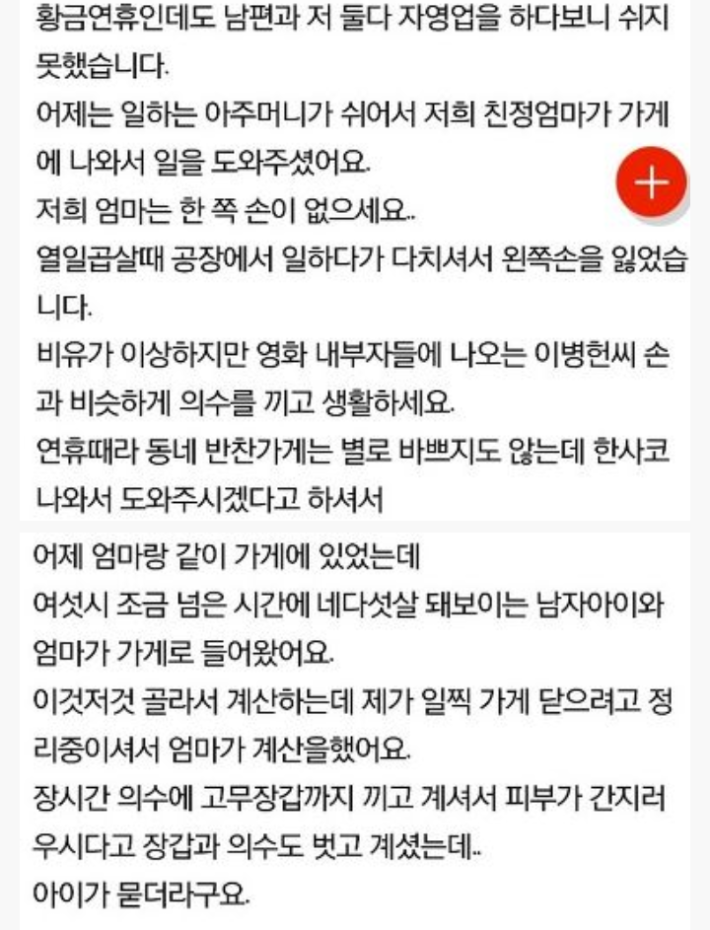 황금연휴인데도 남편과 저 둘다 자영업을 하다보니 쉬지 못했습니다.
어제는 일하는 아주머니가 쉬어서 저희 친정엄마가 가게에 나와서 일을 도와주셨어요.
저희 엄마는 한 쪽 손이 없으세요..
열일곱살때 공장에서 일하다가 다치셔서 왼쪽손을 잃었습니다.
비유가 이상하지만 영화 내부자들에 나오는 이병헌씨 손과 비슷하게 의수를 끼고 생활하세요.
연휴때라 동네 반찬가게는 별로 바쁘지도 않는데 한사코 나와서 도와주시겠다고 하셔서

어제 엄마랑 같이 가게에 있었는데
여섯시 조금 넘은 시간에 네다섯살 돼보이는 남자아이와 엄마가 가게로 들어왔어요.
이것저것 골라서 계산하는데 제가 일찍 가게 닫으려고 정리중이셔서 엄마가 계산을했어요.
장시간 의수에 고무장갑까지 끼고 계셔서 피부가 간지러우시다고 장갑과 의수도 벗고 계셨는데..
아이가 묻더라구요.